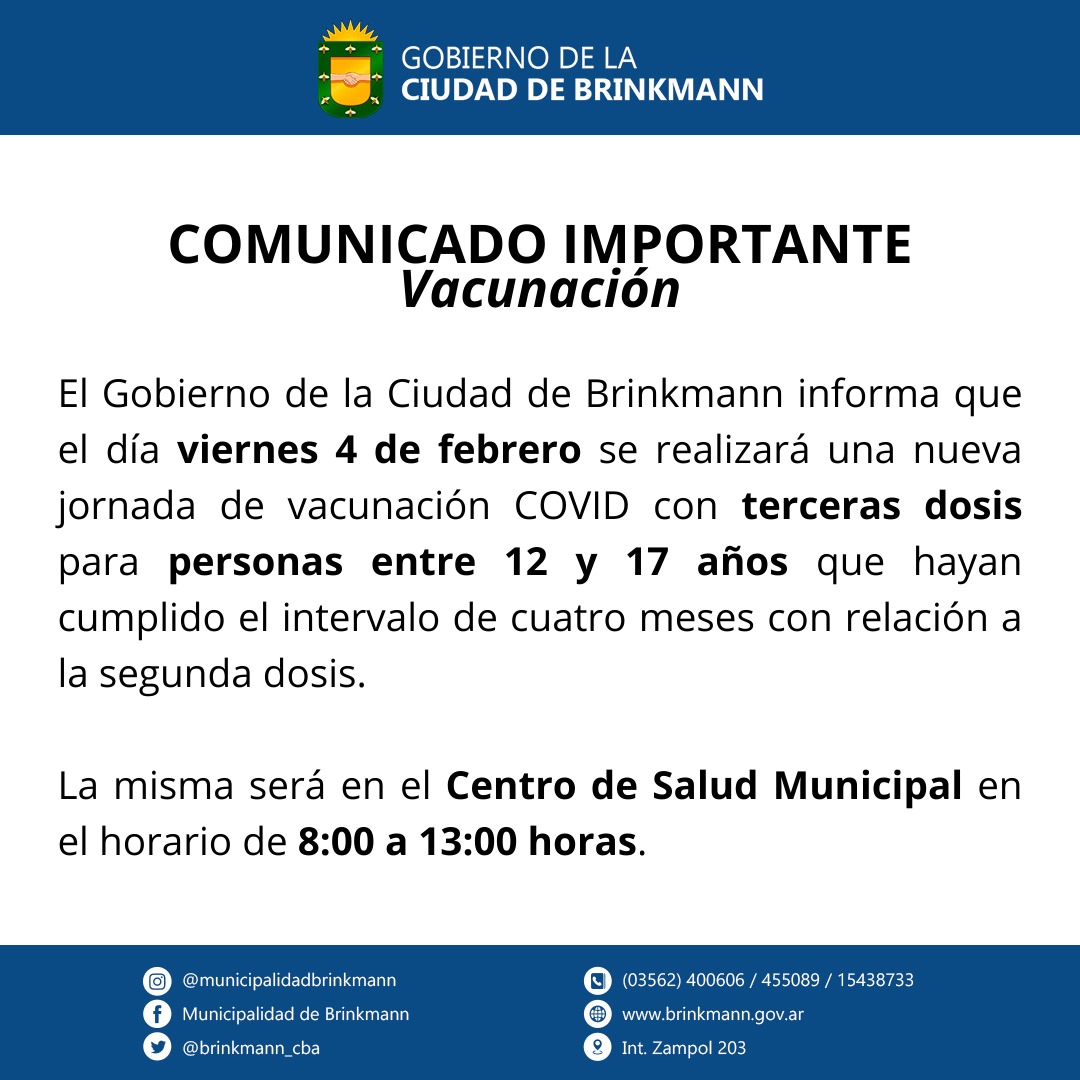 GOBIERNO DE LA
CIUDAD DE BRINKMANN

COMUNICADO IMPORTANTE
Vacunación

El Gobierno de la Ciudad de Brinkmann informa que el día viernes 4 de febrero se realizará una nueva jornada de vacunación COVID con terceras dosis para personas entre 12 y 17 años que hayan cumplido el intervalo de cuatro meses con relación a la segunda dosis.

La misma será en el Centro de Salud Municipal en el horario de 8:00 a 13:00 horas.

@municipalidadbrinkmann
Municipalidad de Brinkmann
@brinkmann_cba

(03562) 400606 / 455089 / 15438733
www.brinkmann.gov.ar
Int. Zampol 203